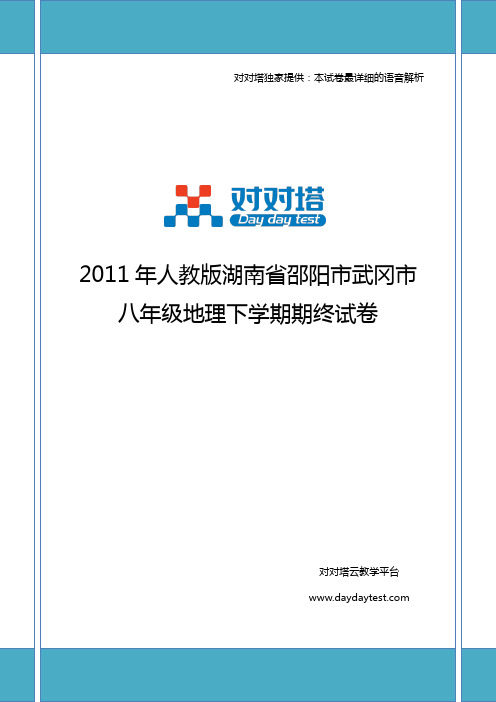 对对塔独家提供：本试卷最详细的语音解析

对对塔
Day day test

2011 年人教版湖南省邵阳市武冈市八年级地理下学期期终试卷

对对塔云教学平台

www.daydaytest.com